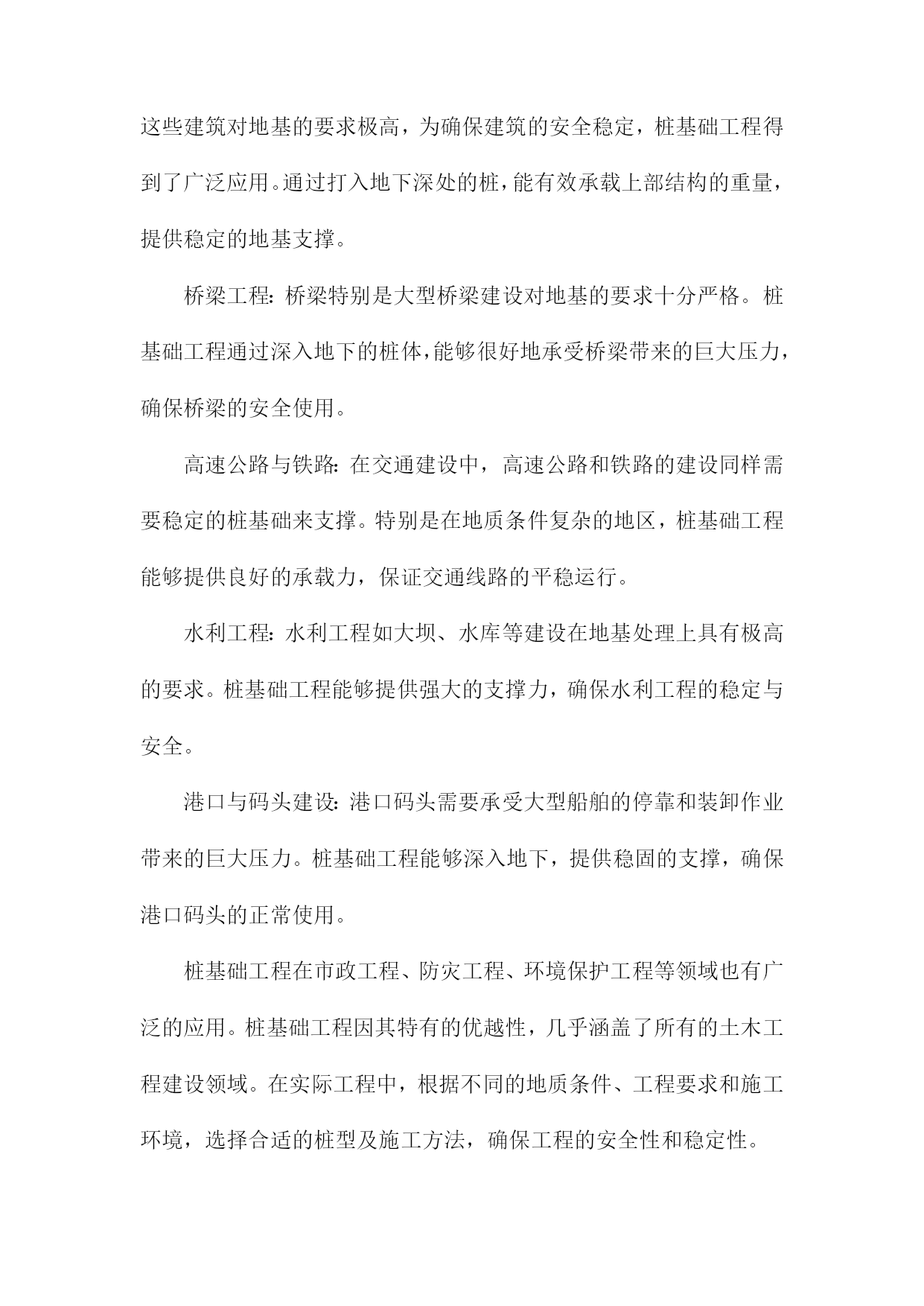 这些建筑对地基的要求极高，为确保建筑的安全稳定，桩基础工程得到了广泛应用。通过打入地下深处的桩，能有效承载上部结构的重量，提供稳定的地基支撑。

桥梁工程：桥梁特别是大型桥梁建设对地基的要求十分严格。桩基础工程通过深入地下的桩体，能够很好地承受桥梁带来的巨大压力，确保桥梁的安全使用。

高速公路与铁路：在交通建设中，高速公路和铁路的建设同样需要稳定的桩基础来支撑。特别是在地质条件复杂的地区，桩基础工程能够提供良好的承载力，保证交通线路的平稳运行。

水利工程：水利工程如大坝、水库等建设在地基处理上具有极高的要求。桩基础工程能够提供强大的支撑力，确保水利工程的稳定与安全。

港口与码头建设：港口码头需要承受大型船舶的停靠和装卸作业带来的巨大压力。桩基础工程能够深入地下，提供稳固的支撑，确保港口码头的正常使用。

桩基础工程在市政工程、防灾工程、环境保护工程等领域也有广泛的应用。桩基础工程因其特有的优越性，几乎涵盖了所有的土木工程建设领域。在实际工程中，根据不同的地质条件、工程要求和施工环境，选择合适的桩型及施工方法，确保工程的安全性和稳定性。